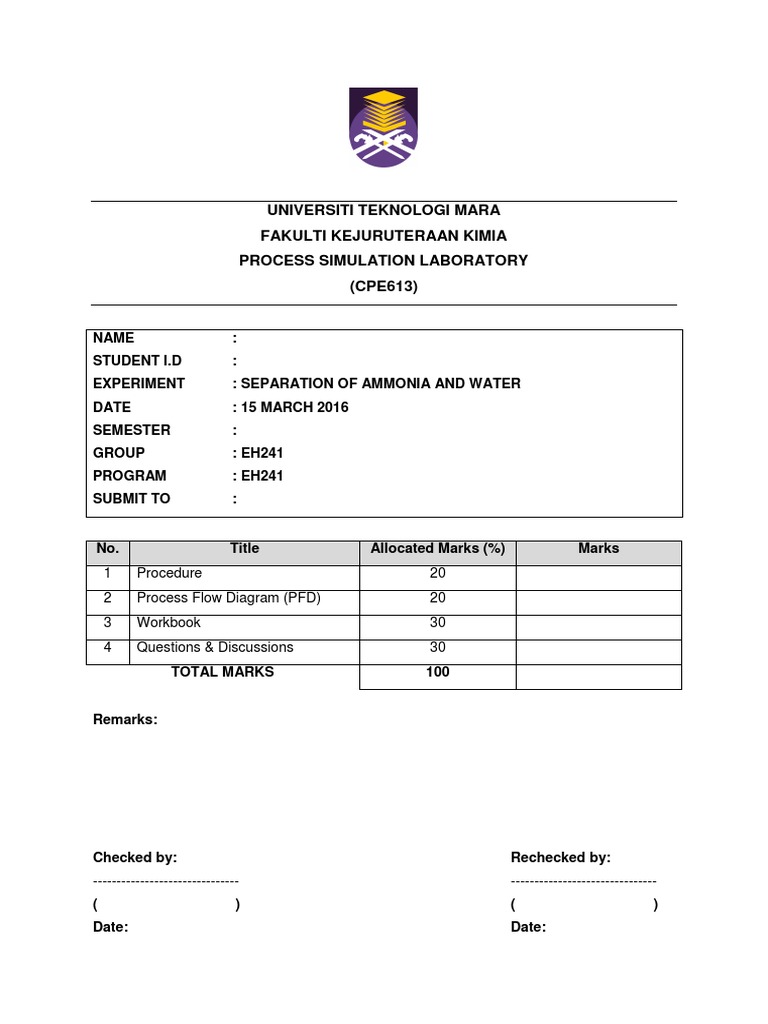 UNIVERSITI TEKNOLOGI MARA
FAKULTI KEJURUTERAAN KIMIA
PROCESS SIMULATION LABORATORY
(CPE613)

NAME :
STUDENT I.D :
EXPERIMENT : SEPARATION OF AMMONIA AND WATER
DATE : 15 MARCH 2016
SEMESTER :
GROUP : EH241
PROGRAM : EH241
SUBMIT TO :

| No. | Title | Allocated Marks (%) | Marks |
|---|---|---|---|
| 1 | Procedure | 20 | |
| 2 | Process Flow Diagram (PFD) | 20 | |
| 3 | Workbook | 30 | |
| 4 | Questions & Discussions | 30 | |
| | TOTAL MARKS | 100 | |

Remarks:

Checked by:
-------------------------------
( )
Date:

Rechecked by:
-------------------------------
( )
Date: